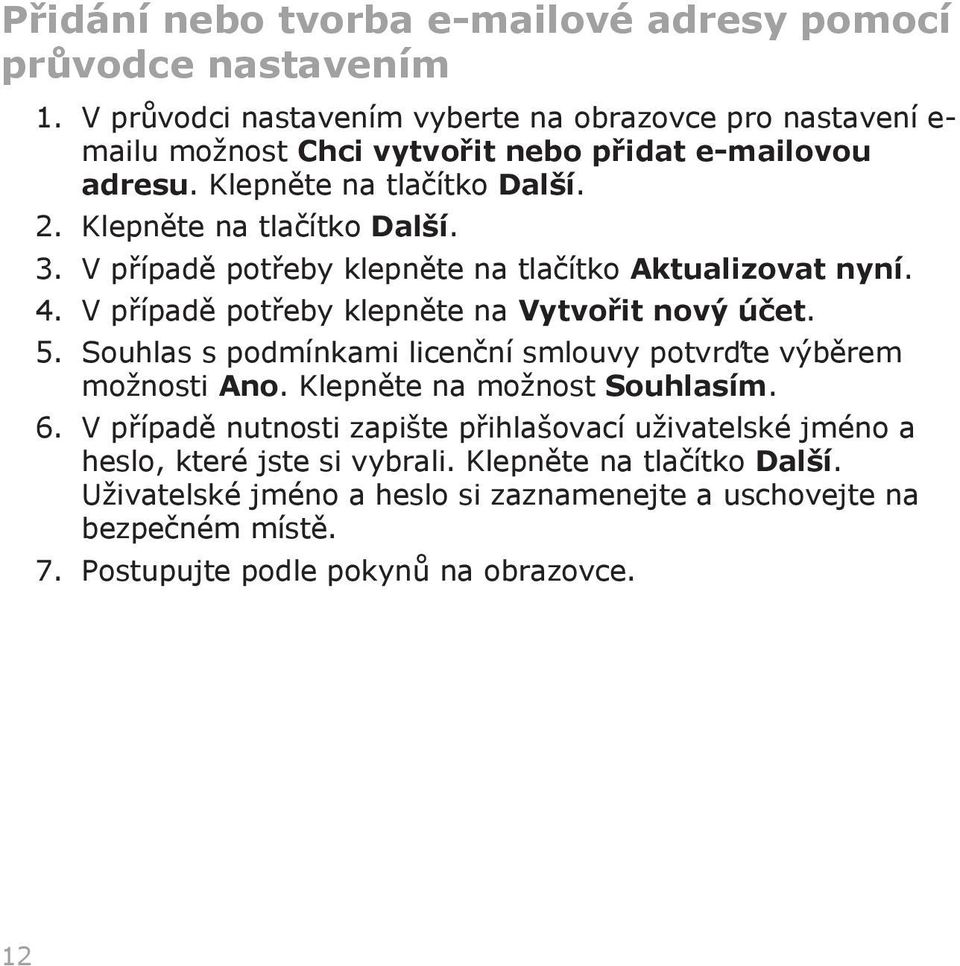 Přidání nebo tvorba e-mailové adresy pomocí průvodce nastavením

1. V průvodci nastavením vyberte na obrazovce pro nastavení e-mailu možnost Chci vytvořit nebo přidat e-mailovou adresu. Klepněte na tlačítko Další.
2. Klepněte na tlačítko Další.
3. V případě potřeby klepněte na tlačítko Aktualizovat nyní.
4. V případě potřeby klepněte na Vytvořit nový účet.
5. Souhlas s podmínkami licenční smlouvy potvrďte výběrem možnosti Ano. Klepněte na možnost Souhlasím.
6. V případě nutnosti zapište přihlašovací uživatelské jméno a heslo, které jste si vybrali. Klepněte na tlačítko Další. Uživatelské jméno a heslo si zaznamenejte a uschovejte na bezpečném místě.
7. Postupujte podle pokynů na obrazovce.

12